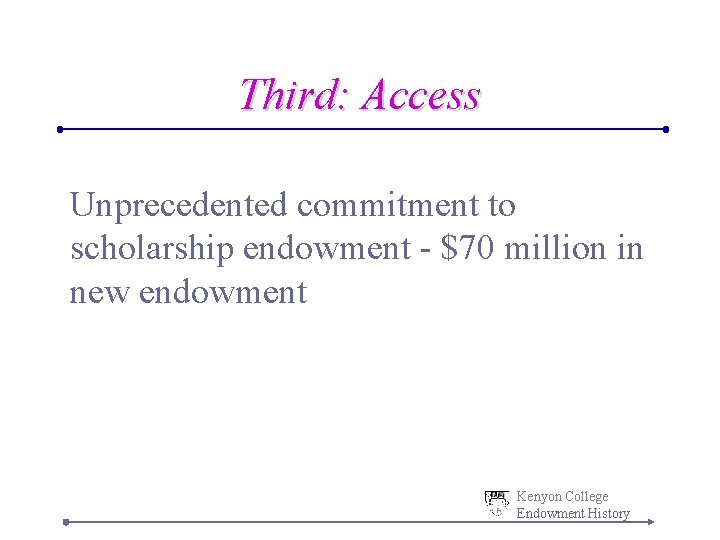 Third: Access

Unprecedented commitment to scholarship endowment - \$70 million in new endowment

Kenyon College
Endowment History